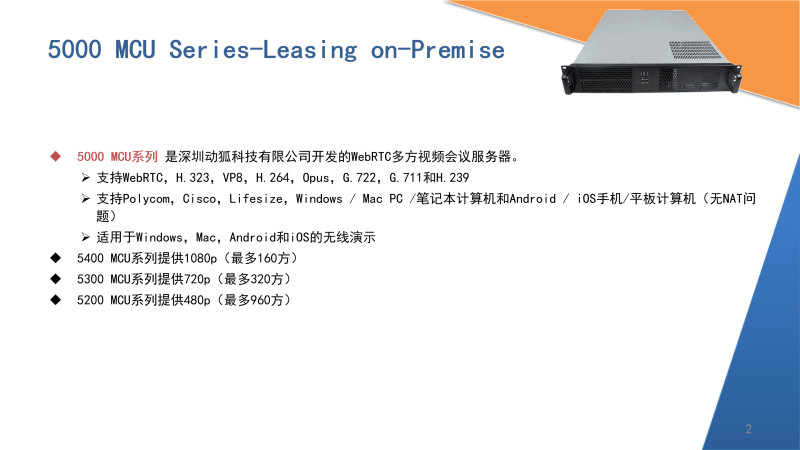 5000 MCU Series-Leasing on-Premise

◆ 5000 MCU系列 是深圳动狐科技有限公司开发的WebRTC多方视频会议服务器。
➢ 支持WebRTC, H.323, VP8, H.264, Opus, G.722, G.711和H.239
➢ 支持Polycom, Cisco, Lifesize, Windows / Mac PC /笔记本计算机和Android / iOS手机/平板计算机（无NAT问题）
➢ 适用于Windows, Mac, Android和iOS的无线演示
◆ 5400 MCU系列提供1080p（最多160方）
◆ 5300 MCU系列提供720p（最多320方）
◆ 5200 MCU系列提供480p（最多960方）

2